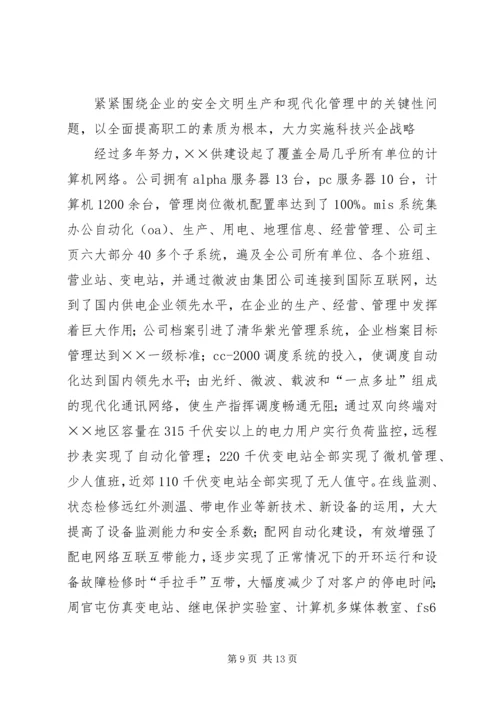 紧紧围绕企业的安全文明生产和现代化管理中的关键性问题，以全面提高职工的素质为根本，大力实施科技兴企战略

经过多年努力，××供建设起了覆盖全局几乎所有单位的计算机网络。公司拥有 alpha 服务器 13 台，pc 服务器 10 台，计算机 1200 余台，管理岗位微机配置率达到了 100%。mis 系统集办公自动化（oa）、生产、用电、地理信息、经营管理、公司主页六大部分 40 多个子系统，遍及全公司所有单位、各个班组、营业站、变电站，并通过微波由集团公司连接到国际互联网，达到了国内供电企业领先水平，在企业的生产、经营、管理中发挥着巨大作用；公司档案引进了清华紫光管理系统，企业档案目标管理达到××一级标准；cc-2000 调度系统的投入，使调度自动化达到国内领先水平；由光纤、微波、载波和“一点多址”组成的现代化通讯网络，使生产指挥调度畅通无阻；通过双向终端对××地区容量在 315 千伏安以上的电力用户实行负荷监控，远程抄表实现了自动化管理；220 千伏变电站全部实现了微机管理、少人值班，近郊 110 千伏变电站全部实现了无人值守。在线监测、状态检修远红外测温、带电作业等新技术、新设备的运用，大大提高了设备监测能力和安全系数；配网自动化建设，有效增强了配电网络互联互带能力，逐步实现了正常情况下的开环运行和设备故障检修时“手拉手”互带，大幅度减少了对客户的停电时间；周官屯仿真变电站、继电保护实验室、计算机多媒体教室、fs6

第 9 页 共 13 页